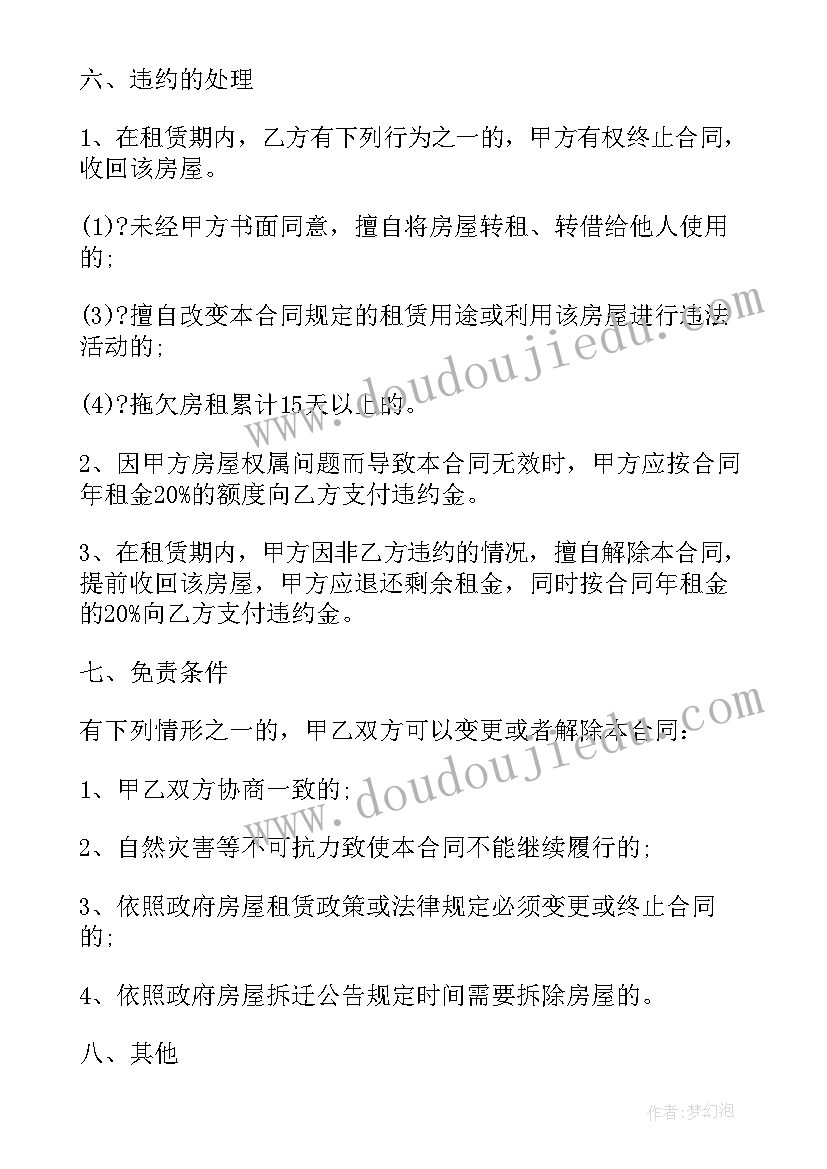 六、违约的处理

1、在租赁期内，乙方有下列行为之一的，甲方有权终止合同，收回该房屋。

(1)?未经甲方书面同意，擅自将房屋转租、转借给他人使用的;

(3)?擅自改变本合同规定的租赁用途或利用该房屋进行违法活动的;

(4)?拖欠房租累计15天以上的。

2、因甲方房屋权属问题而导致本合同无效时，甲方应按合同年租金20%的额度向乙方支付违约金。

3、在租赁期内，甲方因非乙方违约的情况，擅自解除本合同，提前收回该房屋，甲方应退还剩余租金，同时按合同年租金的20%向乙方支付违约金。

七、免责条件

有下列情形之一的，甲乙双方可以变更或者解除本合同:

1、甲乙双方协商一致的;

2、自然灾害等不可抗力致使本合同不能继续履行的;

3、依照政府房屋租赁政策或法律规定必须变更或终止合同的;

4、依照政府房屋拆迁公告规定时间需要拆除房屋的。

八、其他

www.doudoujiedu.com

www.doudoujiedu.com

作者:梦幻泡